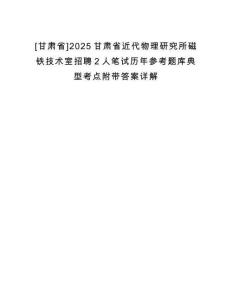 [甘肃省]2025甘肃省近代物理研究所磁铁技术室招聘2人笔试历年参考题库典型考点附带答案详解